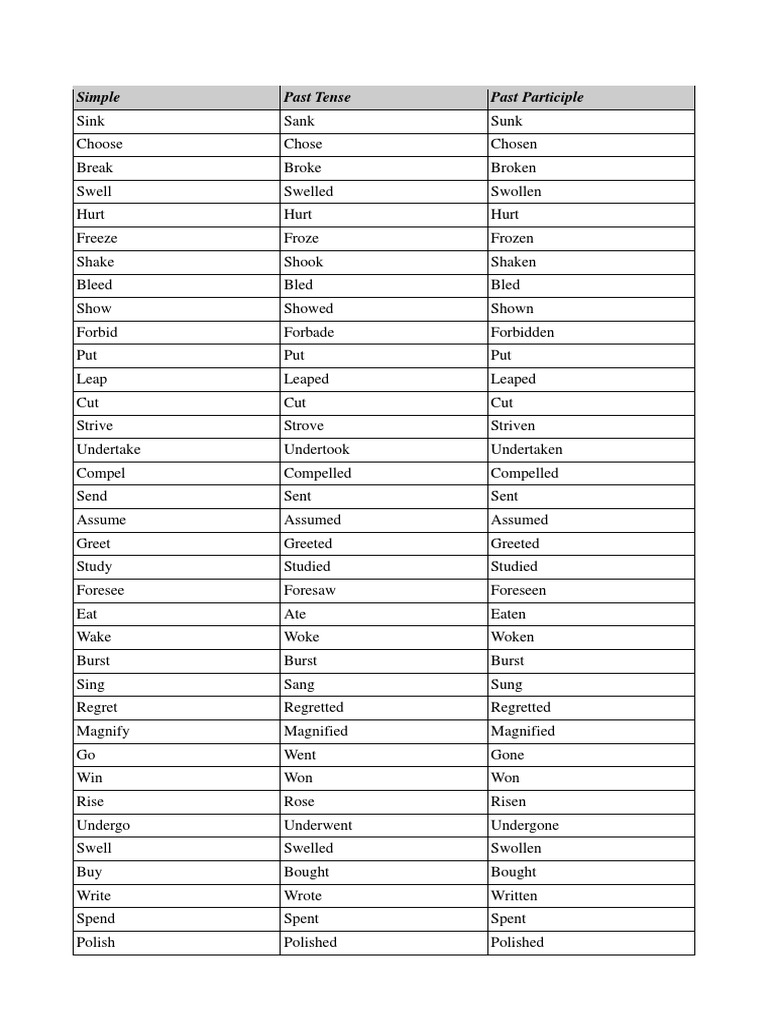 | Simple | Past Tense | Past Participle |
|---|---|---|
| Sink | Sank | Sunk |
| Choose | Chose | Chosen |
| Break | Broke | Broken |
| Swell | Swelled | Swollen |
| Hurt | Hurt | Hurt |
| Freeze | Froze | Frozen |
| Shake | Shook | Shaken |
| Bleed | Bled | Bled |
| Show | Showed | Shown |
| Forbid | Forbade | Forbidden |
| Put | Put | Put |
| Leap | Leaped | Leaped |
| Cut | Cut | Cut |
| Strive | Strove | Striven |
| Undertake | Undertook | Undertaken |
| Compel | Compelled | Compelled |
| Send | Sent | Sent |
| Assume | Assumed | Assumed |
| Greet | Greeted | Greeted |
| Study | Studied | Studied |
| Foresee | Foresaw | Foreseen |
| Eat | Ate | Eaten |
| Wake | Woke | Woken |
| Burst | Burst | Burst |
| Sing | Sang | Sung |
| Regret | Regretted | Regretted |
| Magnify | Magnified | Magnified |
| Go | Went | Gone |
| Win | Won | Won |
| Rise | Rose | Risen |
| Undergo | Underwent | Undergone |
| Swell | Swelled | Swollen |
| Buy | Bought | Bought |
| Write | Wrote | Written |
| Spend | Spent | Spent |
| Polish | Polished | Polished |